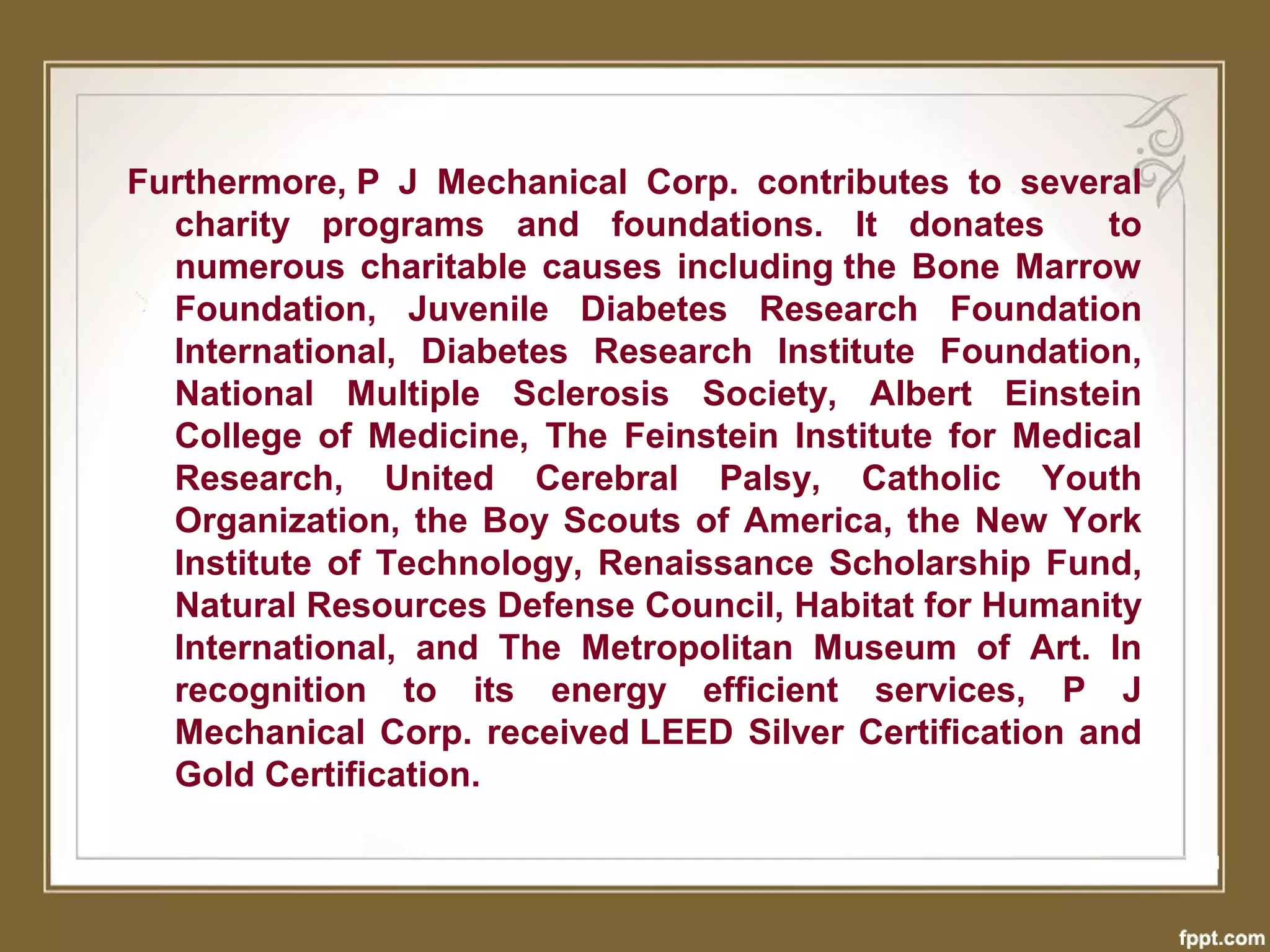 Furthermore, P J Mechanical Corp. contributes to several charity programs and foundations. It donates to numerous charitable causes including the Bone Marrow Foundation, Juvenile Diabetes Research Foundation International, Diabetes Research Institute Foundation, National Multiple Sclerosis Society, Albert Einstein College of Medicine, The Feinstein Institute for Medical Research, United Cerebral Palsy, Catholic Youth Organization, the Boy Scouts of America, the New York Institute of Technology, Renaissance Scholarship Fund, Natural Resources Defense Council, Habitat for Humanity International, and The Metropolitan Museum of Art. In recognition to its energy efficient services, P J Mechanical Corp. received LEED Silver Certification and Gold Certification.

fppt.com